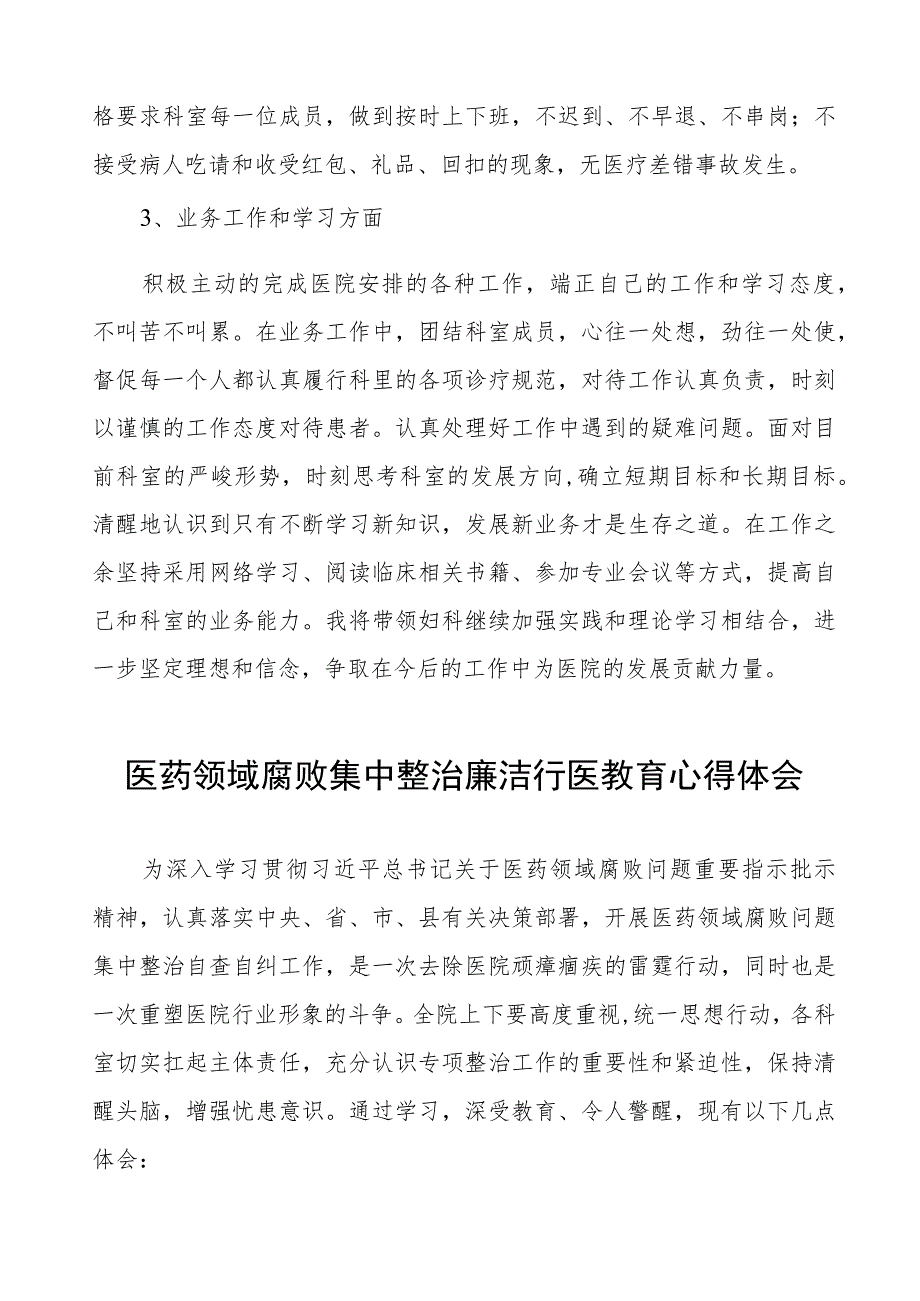 格要求科室每一位成员，做到按时上下班，不迟到、不早退、不串岗；不接受病人吃请和收受红包、礼品、回扣的现象，无医疗差错事故发生。

3、业务工作和学习方面

积极主动的完成医院安排的各种工作，端正自己的工作和学习态度，不叫苦不叫累。在业务工作中，团结科室成员，心往一处想，劲往一处使，督促每一个人都认真履行科里的各项诊疗规范，对待工作认真负责，时刻以谨慎的工作态度对待患者。认真处理好工作中遇到的疑难问题。面对目前科室的严峻形势，时刻思考科室的发展方向,确立短期目标和长期目标。清醒地认识到只有不断学习新知识，发展新业务才是生存之道。在工作之余坚持采用网络学习、阅读临床相关书籍、参加专业会议等方式，提高自己和科室的业务能力。我将带领妇科继续加强实践和理论学习相结合，进一步坚定理想和信念，争取在今后的工作中为医院的发展贡献力量。

医药领域腐败集中整治廉洁行医教育心得体会

为深入学习贯彻习近平总书记关于医药领域腐败问题重要指示批示精神，认真落实中央、省、市、县有关决策部署，开展医药领域腐败问题集中整治自查自纠工作，是一次去除医院顽瘴痼疾的雷霆行动，同时也是一次重塑医院行业形象的斗争。全院上下要高度重视,统一思想行动，各科室切实扛起主体责任，充分认识专项整治工作的重要性和紧迫性，保持清醒头脑，增强忧患意识。通过学习，深受教育、令人警醒，现有以下几点体会：